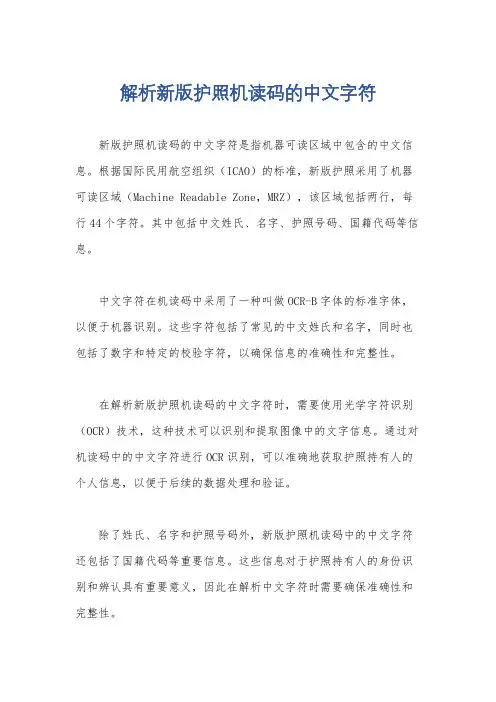 解析新版护照机读码的中文字符

新版护照机读码的中文字符是指机器可读区域中包含的中文信息。根据国际民用航空组织（ICAO）的标准，新版护照采用了机器可读区域（Machine Readable Zone，MRZ），该区域包括两行，每行44个字符。其中包括中文姓氏、名字、护照号码、国籍代码等信息。

中文字符在机读码中采用了一种叫做OCR-B字体的标准字体，以便于机器识别。这些字符包括了常见的中文姓氏和名字，同时也包括了数字和特定的校验字符，以确保信息的准确性和完整性。

在解析新版护照机读码的中文字符时，需要使用光学字符识别（OCR）技术，这种技术可以识别和提取图像中的文字信息。通过对机读码中的中文字符进行OCR识别，可以准确地获取护照持有人的个人信息，以便于后续的数据处理和验证。

除了姓氏、名字和护照号码外，新版护照机读码中的中文字符还包括了国籍代码等重要信息。这些信息对于护照持有人的身份识别和辨认具有重要意义，因此在解析中文字符时需要确保准确性和完整性。